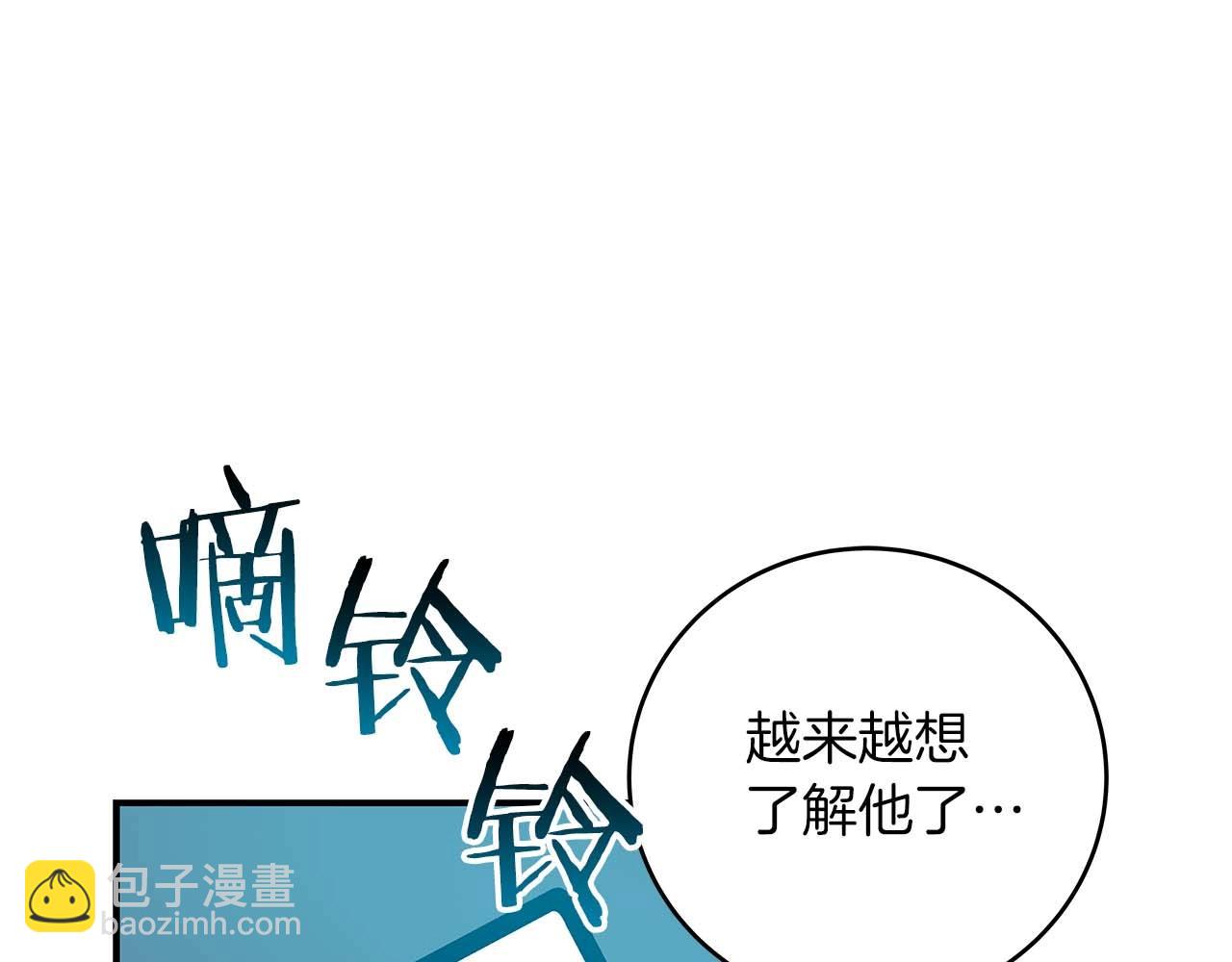 嘀铃铃

越来越想了解他了…

包子漫畫
baozimh.com